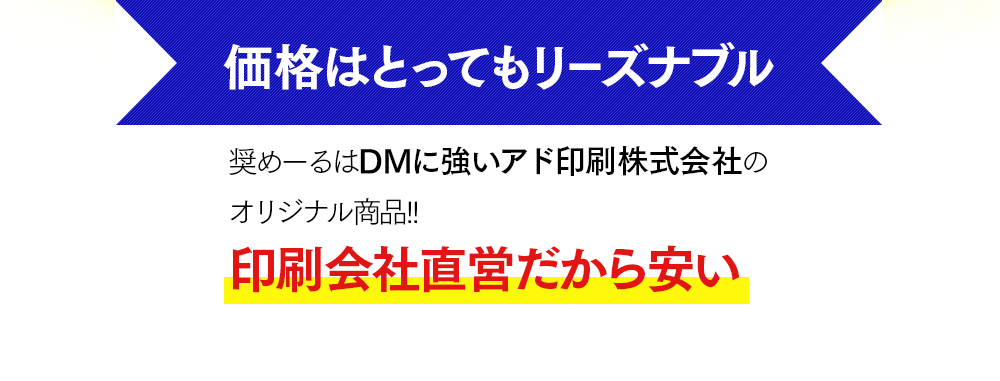 価格はとってもリーズナブル

奨めーるはDMに強いアド印刷株式会社のオリジナル商品!!

印刷会社直営だから安い